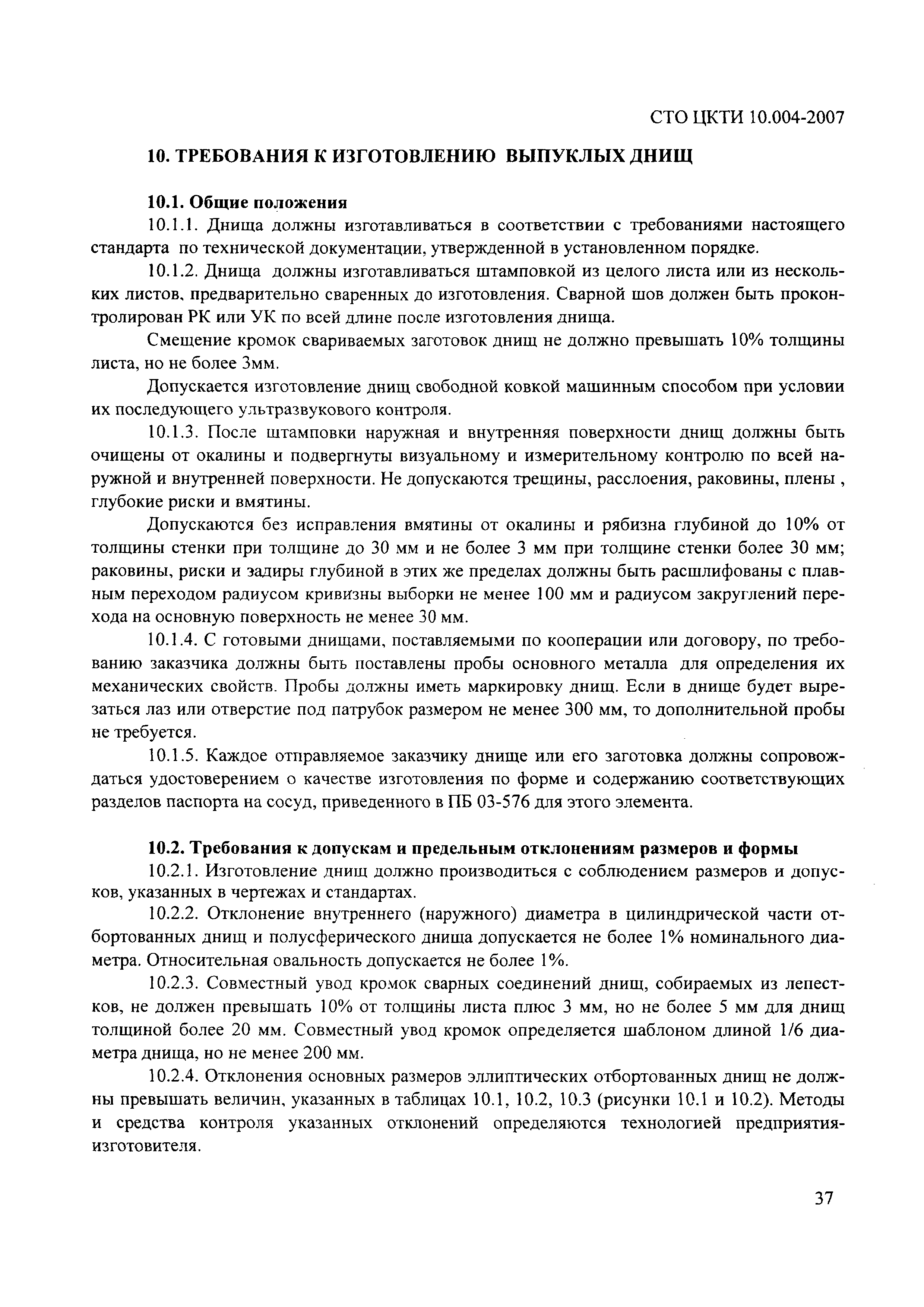 СТО ЦКТИ 10.004-2007

10. ТРЕБОВАНИЯ К ИЗГОТОВЛЕНИЮ ВЫПУКЛЫХ ДНИЩ

10.1. Общие положения

10.1.1. Днища должны изготавливаться в соответствии с требованиями настоящего стандарта по технической документации, утвержденной в установленном порядке.

10.1.2. Днища должны изготавливаться штамповкой из целого листа или из нескольких листов, предварительно сваренных до изготовления. Сварной шов должен быть проконтролирован РК или УК по всей длине после изготовления днища.

Смещение кромок свариваемых заготовок днищ не должно превышать 10% толщины листа, но не более 3мм.

Допускается изготовление днищ свободной ковкой машинным способом при условии их последующего ультразвукового контроля.

10.1.3. После штамповки наружная и внутренняя поверхности днищ должны быть очищены от окалины и подвергнуты визуальному и измерительному контролю по всей наружной и внутренней поверхности. Не допускаются трещины, расслоения, раковины, плены , глубокие риски и вмятины.

Допускаются без исправления вмятины от окалины и рябизна глубиной до 10% от толщины стенки при толщине до 30 мм и не более 3 мм при толщине стенки более 30 мм; раковины, риски и задиры глубиной в этих же пределах должны быть расшлифованы с плавным переходом радиусом кривизны выборки не менее 100 мм и радиусом закруглений перехода на основную поверхность не менее 30 мм.

10.1.4. С готовыми днищами, поставляемыми по кооперации или договору, по требованию заказчика должны быть поставлены пробы основного металла для определения их механических свойств. Пробы должны иметь маркировку днищ. Если в днище будет вырезаться лаз или отверстие под патрубок размером не менее 300 мм, то дополнительной пробы не требуется.

10.1.5. Каждое отправляемое заказчику днище или его заготовка должны сопровождаться удостоверением о качестве изготовления по форме и содержанию соответствующих разделов паспорта на сосуд, приведенного в ПБ 03-576 для этого элемента.

10.2. Требования к допускам и предельным отклонениям размеров и формы

10.2.1. Изготовление днищ должно производиться с соблюдением размеров и допусков, указанных в чертежах и стандартах.

10.2.2. Отклонение внутреннего (наружного) диаметра в цилиндрической части отбортованных днищ и полусферического днища допускается не более 1% номинального диаметра. Относительная овальность допускается не более 1%.

10.2.3. Совместный увод кромок сварных соединений днищ, собираемых из лепестков, не должен превышать 10% от толщины листа плюс 3 мм, но не более 5 мм для днищ толщиной более 20 мм. Совместный увод кромок определяется шаблоном длиной 1/6 диаметра днища, но не менее 200 мм.

10.2.4. Отклонения основных размеров эллиптических отбортованных днищ не должны превышать величин, указанных в таблицах 10.1, 10.2, 10.3 (рисунки 10.1 и 10.2). Методы и средства контроля указанных отклонений определяются технологией предприятия-изготовителя.

37